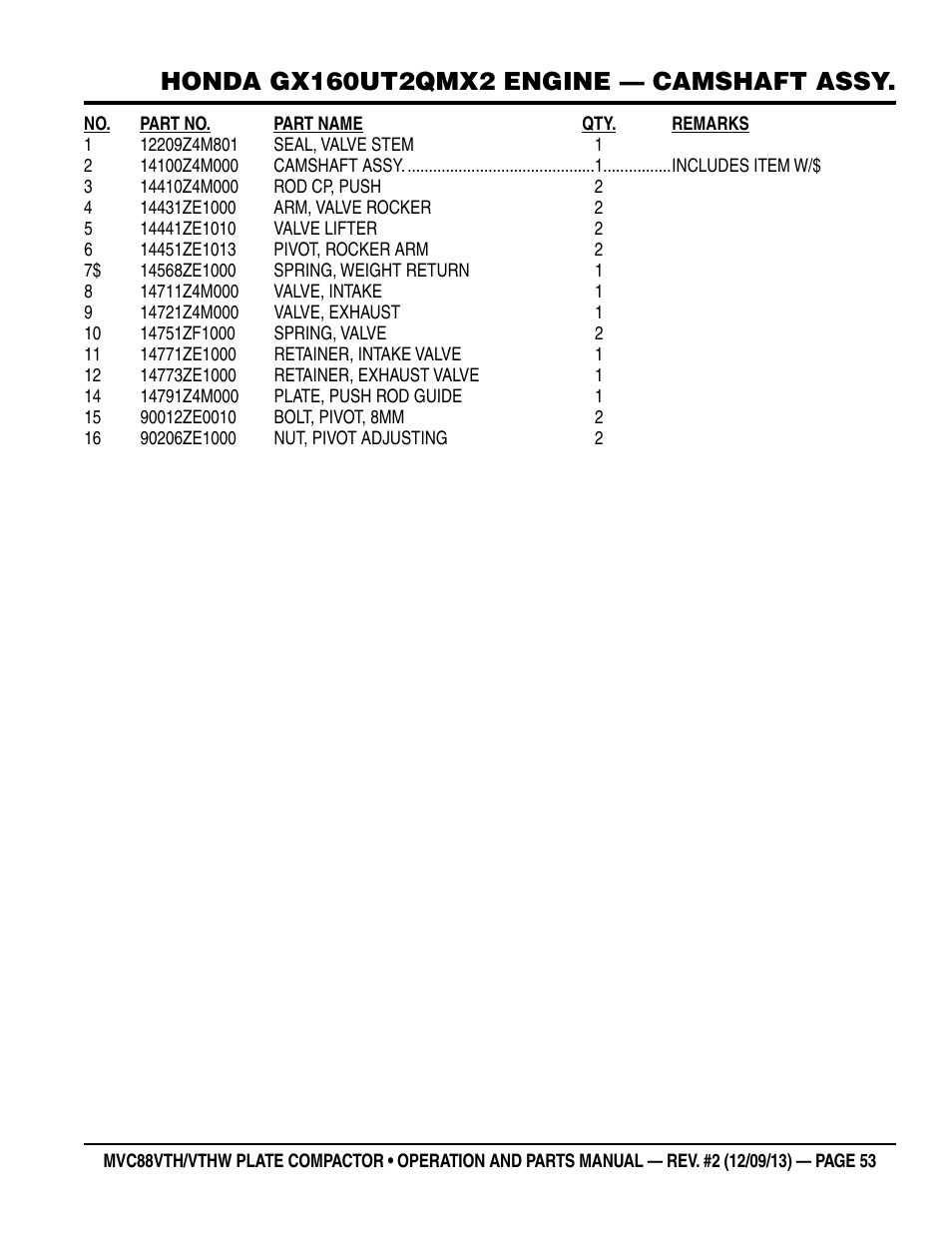 HONDA GX160UT2QMX2 ENGINE — CAMSHAFT ASSY.

| NO. | PART NO. | PART NAME | QTY. | REMARKS |
|---|---|---|---|---|
| 1 | 12209Z4M801 | SEAL, VALVE STEM | 1 | |
| 2 | 14100Z4M000 | CAMSHAFT ASSY. | 1 | INCLUDES ITEM W/$ |
| 3 | 14410Z4M000 | ROD CP, PUSH | 2 | |
| 4 | 14431ZE1000 | ARM, VALVE ROCKER | 2 | |
| 5 | 14441ZE1010 | VALVE LIFTER | 2 | |
| 6 | 14451ZE1013 | PIVOT, ROCKER ARM | 2 | |
| 7$ | 14568ZE1000 | SPRING, WEIGHT RETURN | 1 | |
| 8 | 14711Z4M000 | VALVE, INTAKE | 1 | |
| 9 | 14721Z4M000 | VALVE, EXHAUST | 1 | |
| 10 | 14751ZF1000 | SPRING, VALVE | 2 | |
| 11 | 14771ZE1000 | RETAINER, INTAKE VALVE | 1 | |
| 12 | 14773ZE1000 | RETAINER, EXHAUST VALVE | 1 | |
| 14 | 14791Z4M000 | PLATE, PUSH ROD GUIDE | 1 | |
| 15 | 90012ZE0010 | BOLT, PIVOT, 8MM | 2 | |
| 16 | 90206ZE1000 | NUT, PIVOT ADJUSTING | 2 | |

MVC88VTH/VTHW PLATE COMPACTOR • OPERATION AND PARTS MANUAL — REV. #2 (12/09/13) — PAGE 53